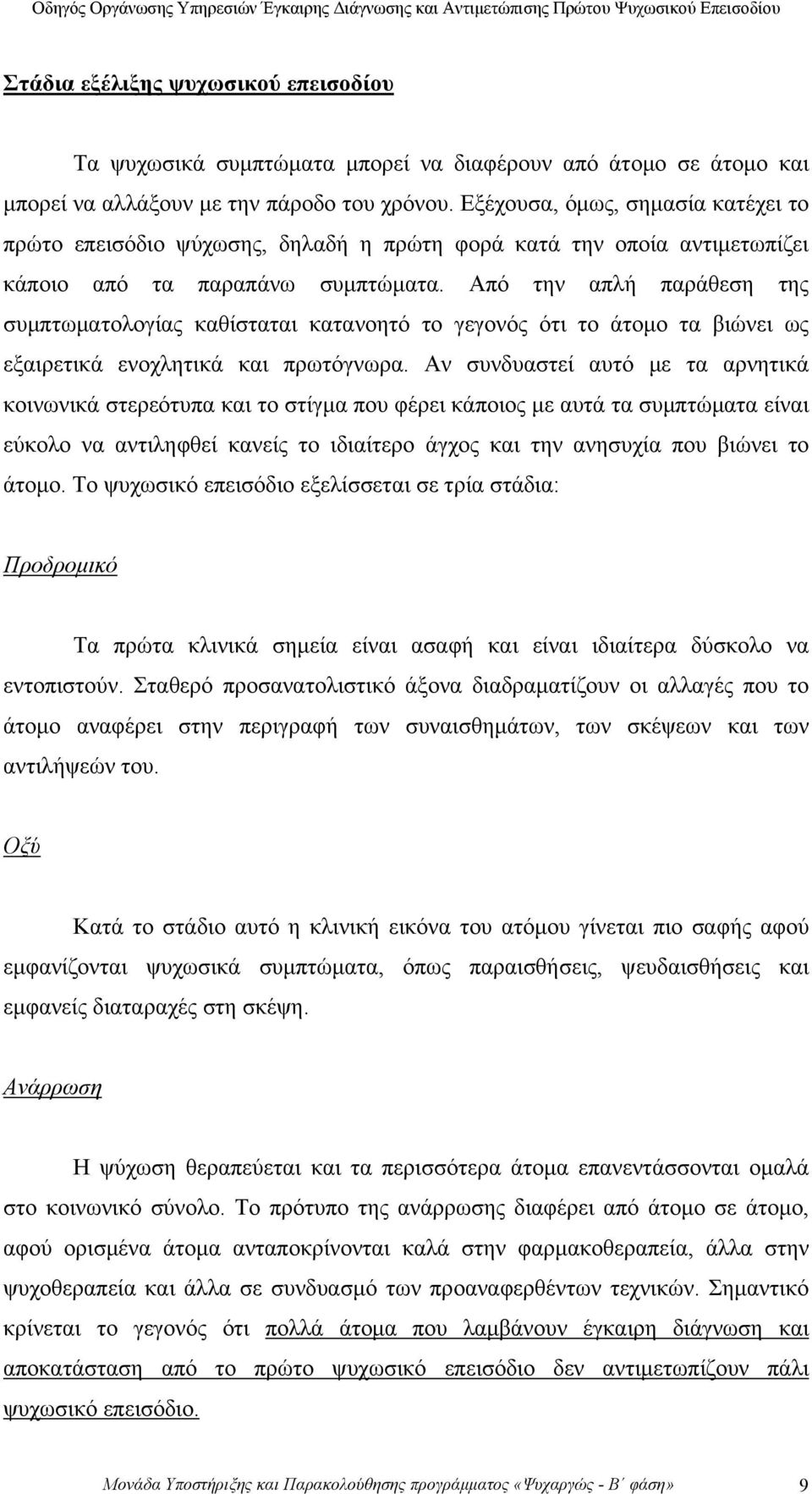 Οδηγός Οργάνωσης Υπηρεσιών Έγκαιρης Διάγνωσης και Αντιμετώπισης Πρώτου Ψυχωσικού Επεισοδίου

Στάδια εξέλιξης ψυχωσικού επεισοδίου

Τα ψυχωσικά συμπτώματα μπορεί να διαφέρουν από άτομο σε άτομο και μπορεί να αλλάξουν με την πάροδο του χρόνου. Εξέχουσα, όμως, σημασία κατέχει το πρώτο επεισόδιο ψύχωσης, δηλαδή η πρώτη φορά κατά την οποία αντιμετωπίζει κάποιο από τα παραπάνω συμπτώματα. Από την απλή παράθεση της συμπτωματολογίας καθίσταται κατανοητό το γεγονός ότι το άτομο τα βιώνει ως εξαιρετικά ενοχλητικά και πρωτόγνωρα. Αν συνδυαστεί αυτό με τα αρνητικά κοινωνικά στερεότυπα και το στίγμα που φέρει κάποιος με αυτά τα συμπτώματα είναι εύκολο να αντιληφθεί κανείς το ιδιαίτερο άγχος και την ανησυχία που βιώνει το άτομο. Το ψυχωσικό επεισόδιο εξελίσσεται σε τρία στάδια:

Προδρομικό

Τα πρώτα κλινικά σημεία είναι ασαφή και είναι ιδιαίτερα δύσκολο να εντοπιστούν. Σταθερό προσανατολιστικό άξονα διαδραματίζουν οι αλλαγές που το άτομο αναφέρει στην περιγραφή των συναισθημάτων, των σκέψεων και των αντιλήψεών του.

Οξύ

Κατά το στάδιο αυτό η κλινική εικόνα του ατόμου γίνεται πιο σαφής αφού εμφανίζονται ψυχωσικά συμπτώματα, όπως παραισθήσεις, ψευδαισθήσεις και εμφανείς διαταραχές στη σκέψη.

Ανάρρωση

Η ψύχωση θεραπεύεται και τα περισσότερα άτομα επανεντάσσονται ομαλά στο κοινωνικό σύνολο. Το πρότυπο της ανάρρωσης διαφέρει από άτομο σε άτομο, αφού ορισμένα άτομα ανταποκρίνονται καλά στην φαρμακοθεραπεία, άλλα στην ψυχοθεραπεία και άλλα σε συνδυασμό των προαναφερθέντων τεχνικών. Σημαντικό κρίνεται το γεγονός ότι πολλά άτομα που λαμβάνουν έγκαιρη διάγνωση και αποκατάσταση από το πρώτο ψυχωσικό επεισόδιο δεν αντιμετωπίζουν πάλι ψυχωσικό επεισόδιο.

Μονάδα Υποστήριξης και Παρακολούθησης προγράμματος «Ψυχαργώς - Β΄ φάση» 9